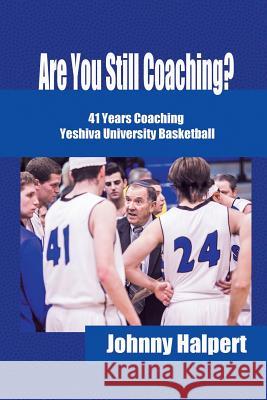 Are You Still Coaching?

41 Years Coaching
Yeshiva University Basketball

41

24

Johnny Halpert

Kraina Książek